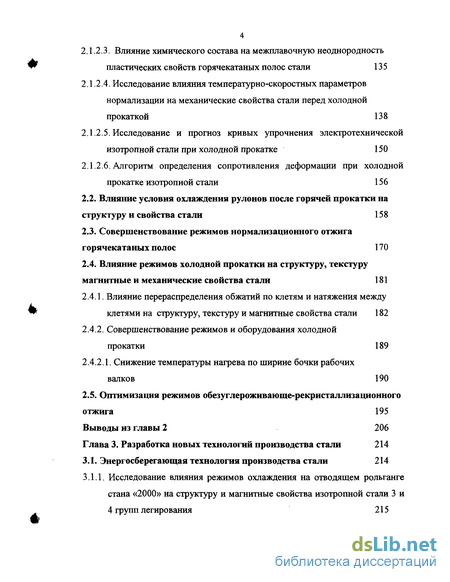 4

2.1.2.3. Влияние химического состава на межплавочную неоднородность пластических свойств горячекатаных полос стали 135

2.1.2.4. Исследование влияния температурно-скоростных параметров нормализации на механические свойства стали перед холодной прокаткой 138

2.1.2.5. Исследование и прогноз кривых упрочнения электротехнической изотропной стали при холодной прокатке 150

2.1.2.6. Алгоритм определения сопротивления деформации при холодной прокатке изотропной стали 156

2.2. Влияние условия охлаждения рулонов после горячей прокатки на структуру и свойства стали 158

2.3. Совершенствование режимов нормализационного отжига горячекатаных полос 170

2.4. Влияние режимов холодной прокатки на структуру, текстуру магнитные и механические свойства стали 181

2.4.1. Влияние перераспределения обжатий по клетям и натяжения между клетями на структуру, текстуру и магнитные свойства стали 182

2.4.2. Совершенствование режимов и оборудования холодной прокатки 189

2.4.2.1. Снижение температуры нагрева по ширине бочки рабочих валков 190

2.5. Оптимизация режимов обезуглероживающе-рекристаллизационного отжига 195

Выводы из главы 2 206

Глава 3. Разработка новых технологий производства стали 214

3.1. Энергосберегающая технология производства стали 214

3.1.1. Исследование влияния режимов охлаждения на отводящем рольганге стана «2000» на структуру и магнитные свойства изотропной стали 3 и 4 групп легирования 215

dsLib.net
библиотека диссертаций